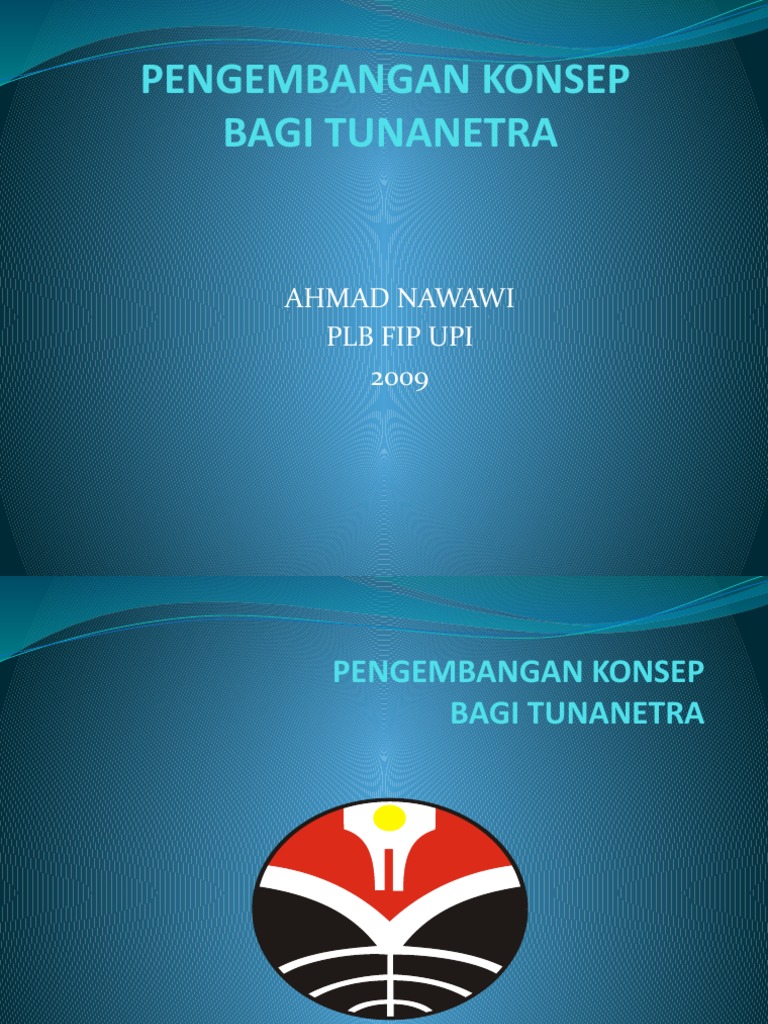 PENGEMBANGAN KONSEP
BAGI TUNANETRA

AHMAD NAWAWI
PLB FIP UPI
2009

PENGEMBANGAN KONSEP
BAGI TUNANETRA